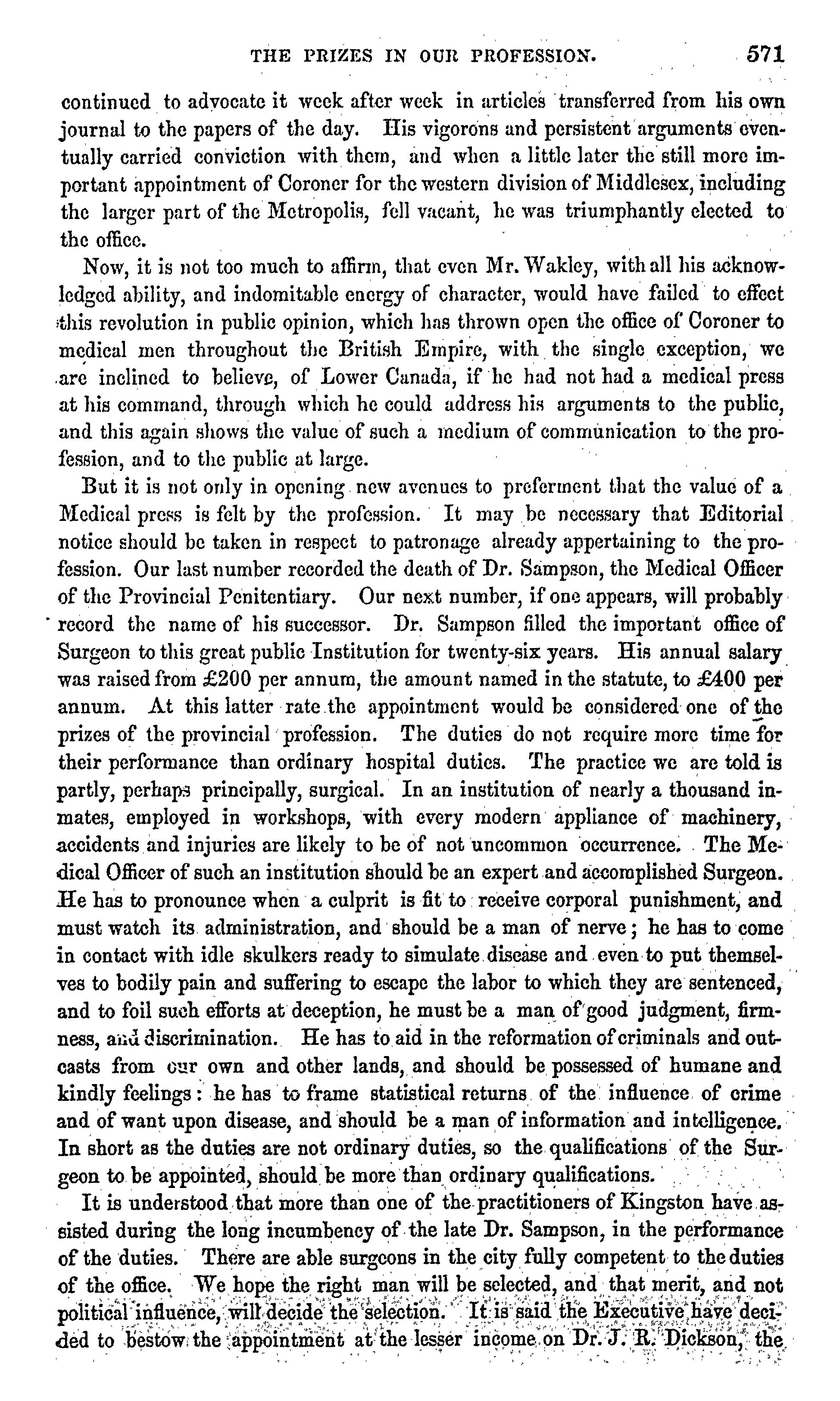 THE PRIZES IN OUR PROFESSION. 571

continued to advocate it week after week in articles transferred from his own journal to the papers of the day. His vigorons and persistent arguments eventually carried conviction with them, and when a little later the still more important appointment of Coroner for the western division of Middlesex, including the larger part of the Metropolis, fell vacant, he was triumphantly elected to the office.

Now, it is not too much to affirm, that even Mr. Wakley, with all his acknowledged ability, and indomitable energy of character, would have failed to effect this revolution in public opinion, which has thrown open the office of Coroner to medical men throughout the British Empire, with the single exception, we are inclined to believe, of Lower Canada, if he had not had a medical press at his command, through which he could address his arguments to the public, and this again shows the value of such a medium of communication to the profession, and to the public at large.

But it is not only in opening new avenues to preferment that the value of a Medical press is felt by the profession. It may be necessary that Editorial notice should be taken in respect to patronage already appertaining to the profession. Our last number recorded the death of Dr. Sampson, the Medical Officer of the Provincial Penitentiary. Our next number, if one appears, will probably record the name of his successor. Dr. Sampson filled the important office of Surgeon to this great public Institution for twenty-six years. His annual salary was raised from £200 per annum, the amount named in the statute, to £400 per annum. At this latter rate the appointment would be considered one of the prizes of the provincial profession. The duties do not require more time for their performance than ordinary hospital duties. The practice we are told is partly, perhaps principally, surgical. In an institution of nearly a thousand inmates, employed in workshops, with every modern appliance of machinery, accidents and injuries are likely to be of not uncommon occurrence. The Medical Officer of such an institution should be an expert and accomplished Surgeon. He has to pronounce when a culprit is fit to receive corporal punishment, and must watch its administration, and should be a man of nerve; he has to come in contact with idle skulkers ready to simulate disease and even to put themselves to bodily pain and suffering to escape the labor to which they are sentenced, and to foil such efforts at deception, he must be a man of good judgment, firmness, and discrimination. He has to aid in the reformation of criminals and outcasts from our own and other lands, and should be possessed of humane and kindly feelings: he has to frame statistical returns of the influence of crime and of want upon disease, and should be a man of information and intelligence. In short as the duties are not ordinary duties, so the qualifications of the Surgeon to be appointed, should be more than ordinary qualifications.

It is understood that more than one of the practitioners of Kingston have assisted during the long incumbency of the late Dr. Sampson, in the performance of the duties. There are able surgeons in the city fully competent to the duties of the office. We hope the right man will be selected, and that merit, and not political influence, will decide the selection. It is said the Executive have decided to bestow the appointment at the lesser income on Dr. J. R. Dickson, the